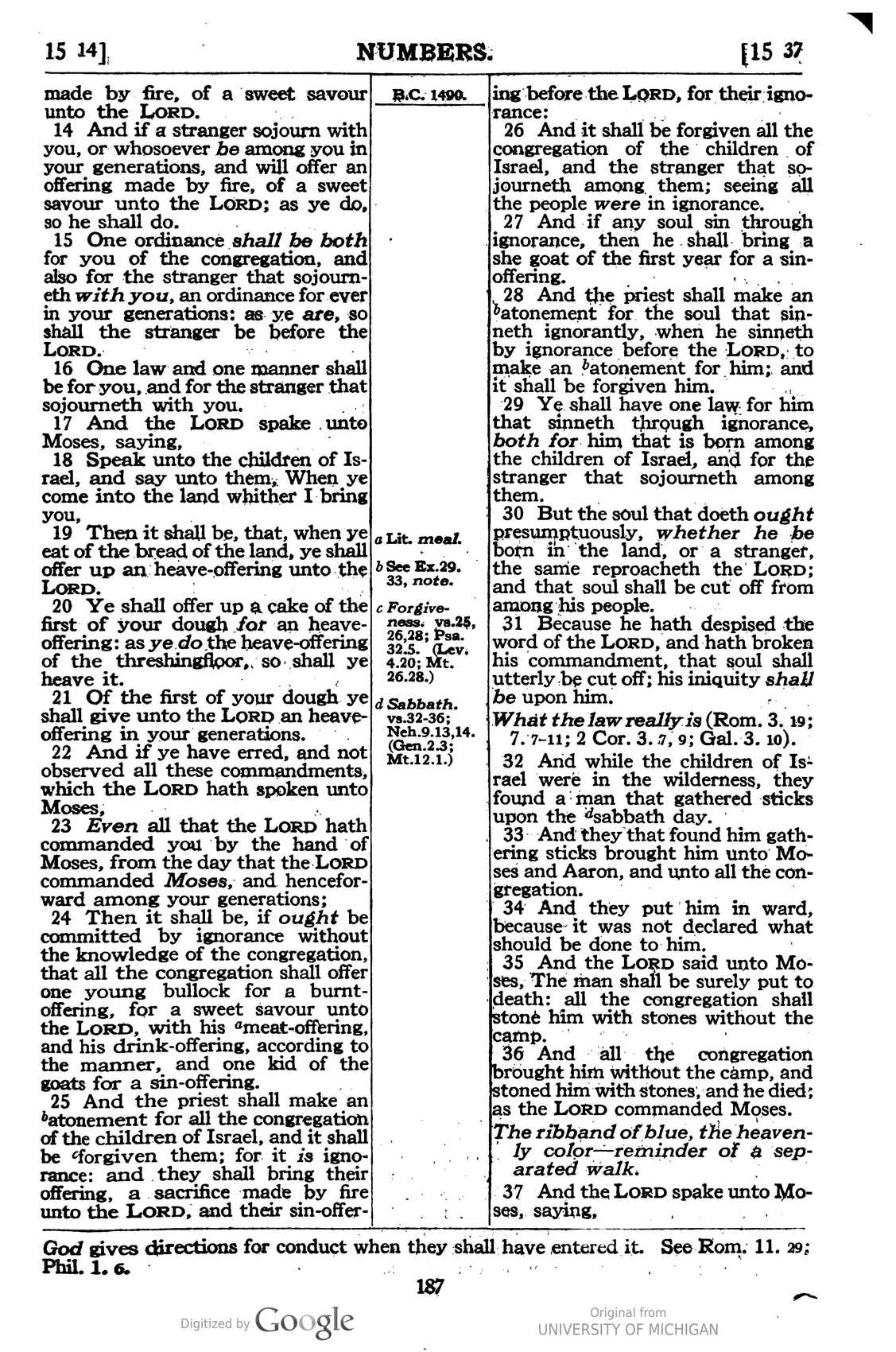 15 14] NUMBERS. [15 37

made by fire, of a sweet savour unto the LORD.

14 And if a stranger sojourn with you, or whosoever be among you in your generations, and will offer an offering made by fire, of a sweet savour unto the LORD; as ye do, so he shall do.

15 One ordinance shall be both for you of the congregation, and also for the stranger that sojourneth with you, an ordinance for ever in your generations: as ye are, so shall the stranger be before the LORD.

16 One law and one manner shall be for you, and for the stranger that sojourneth with you.

17 And the LORD spake unto Moses, saying,

18 Speak unto the children of Israel, and say unto them, When ye come into the land whither I bring you,

19 Then it shall be, that, when ye eat of the bread of the land, ye shall offer up an heave-offering unto the LORD.

20 Ye shall offer up a cake of the first of your dough for an heave-offering: as ye do the heave-offering of the threshingfloor, so shall ye heave it.

21 Of the first of your dough ye shall give unto the LORD an heave-offering in your generations.

22 And if ye have erred, and not observed all these commandments, which the LORD hath spoken unto Moses,

23 Even all that the LORD hath commanded you by the hand of Moses, from the day that the LORD commanded Moses, and henceforward among your generations;

24 Then it shall be, if ought be committed by ignorance without the knowledge of the congregation, that all the congregation shall offer one young bullock for a burnt-offering, for a sweet savour unto the LORD, with his $^{a}$meat-offering, and his drink-offering, according to the manner, and one kid of the goats for a sin-offering.

25 And the priest shall make an $^{b}$atonement for all the congregation of the children of Israel, and it shall be $^{c}$forgiven them; for it is ignorance: and they shall bring their offering, a sacrifice made by fire unto the LORD, and their sin-offer-

B.C. 1490.

a Lit. meal.

b See Ex.29. 33, note.

c Forgiveness. vs.25, 26,28; Psa. 32.5. (Lev. 4.20; Mt. 26.28.)

d Sabbath. vs.32-36; Neh.9.13,14. (Gen.2.3; Mt.12.1.)

ing before the LORD, for their ignorance:

26 And it shall be forgiven all the congregation of the children of Israel, and the stranger that sojourneth among them; seeing all the people were in ignorance.

27 And if any soul sin through ignorance, then he shall bring a she goat of the first year for a sin-offering.

28 And the priest shall make an $^{b}$atonement for the soul that sinneth ignorantly, when he sinneth by ignorance before the LORD, to make an $^{b}$atonement for him; and it shall be forgiven him.

29 Ye shall have one law for him that sinneth through ignorance, both for him that is born among the children of Israel, and for the stranger that sojourneth among them.

30 But the soul that doeth ought presumptuously, whether he be born in the land, or a stranger, the same reproacheth the LORD; and that soul shall be cut off from among his people.

31 Because he hath despised the word of the LORD, and hath broken his commandment, that soul shall utterly be cut off; his iniquity shall be upon him.

What the law really is (Rom. 3. 19; 7. 7-11; 2 Cor. 3. 7, 9; Gal. 3. 10).

32 And while the children of Israel were in the wilderness, they found a man that gathered sticks upon the $^{d}$sabbath day.

33 And they that found him gathering sticks brought him unto Moses and Aaron, and unto all the congregation.

34 And they put him in ward, because it was not declared what should be done to him.

35 And the LORD said unto Moses, The man shall be surely put to death: all the congregation shall stone him with stones without the camp.

36 And all the congregation brought him without the camp, and stoned him with stones, and he died; as the LORD commanded Moses.

The ribband of blue, the heavenly color—reminder of a separated walk.

37 And the LORD spake unto Moses, saying,

God gives directions for conduct when they shall have entered it. See Rom. 11. 29; Phil. 1. 6.

187

Digitized by Google

Original from
UNIVERSITY OF MICHIGAN